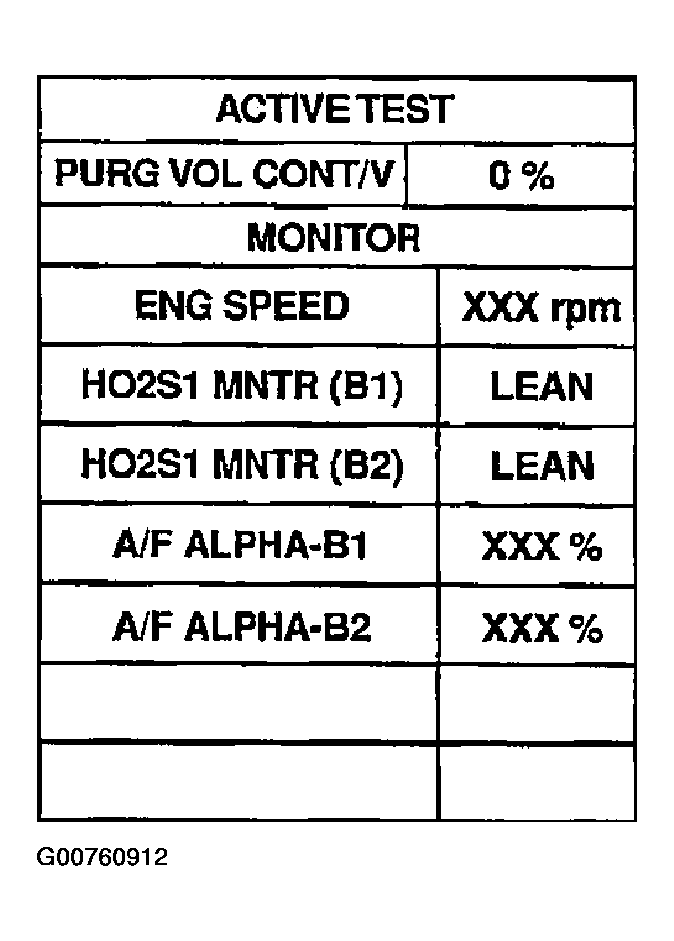 | ACTIVE TEST | |
|---|---|
| PURG VOL CONT/V | 0 % |
| MONITOR | |
| ENG SPEED | XXX rpm |
| HO2S1 MNTR (B1) | LEAN |
| HO2S1 MNTR (B2) | LEAN |
| A/F ALPHA-B1 | XXX % |
| A/F ALPHA-B2 | XXX % |
| | |
| | |

G00760912